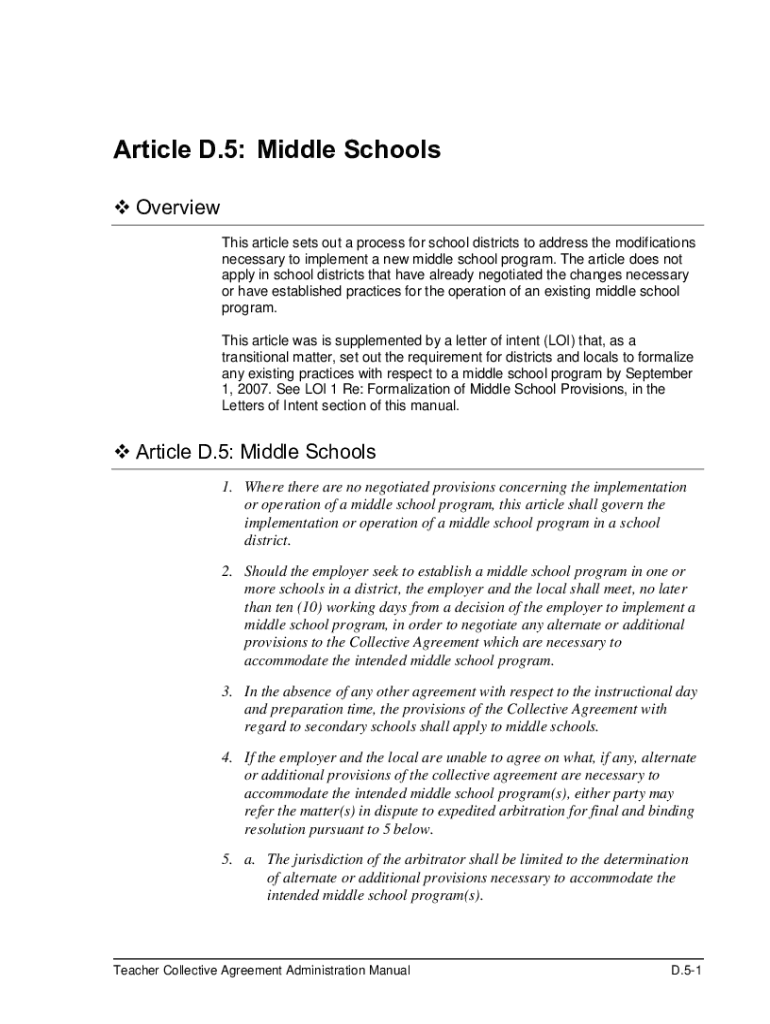 Article D.5: Middle Schools

❖ Overview

This article sets out a process for school districts to address the modifications necessary to implement a new middle school program. The article does not apply in school districts that have already negotiated the changes necessary or have established practices for the operation of an existing middle school program.

This article was is supplemented by a letter of intent (LOI) that, as a transitional matter, set out the requirement for districts and locals to formalize any existing practices with respect to a middle school program by September 1, 2007. See LOI 1 Re: Formalization of Middle School Provisions, in the Letters of Intent section of this manual.

❖ Article D.5: Middle Schools

1. Where there are no negotiated provisions concerning the implementation or operation of a middle school program, this article shall govern the implementation or operation of a middle school program in a school district.

2. Should the employer seek to establish a middle school program in one or more schools in a district, the employer and the local shall meet, no later than ten (10) working days from a decision of the employer to implement a middle school program, in order to negotiate any alternate or additional provisions to the Collective Agreement which are necessary to accommodate the intended middle school program.

3. In the absence of any other agreement with respect to the instructional day and preparation time, the provisions of the Collective Agreement with regard to secondary schools shall apply to middle schools.

4. If the employer and the local are unable to agree on what, if any, alternate or additional provisions of the collective agreement are necessary to accommodate the intended middle school program(s), either party may refer the matter(s) in dispute to expedited arbitration for final and binding resolution pursuant to 5 below.

5. a. The jurisdiction of the arbitrator shall be limited to the determination of alternate or additional provisions necessary to accommodate the intended middle school program(s).

Teacher Collective Agreement Administration Manual D.5-1